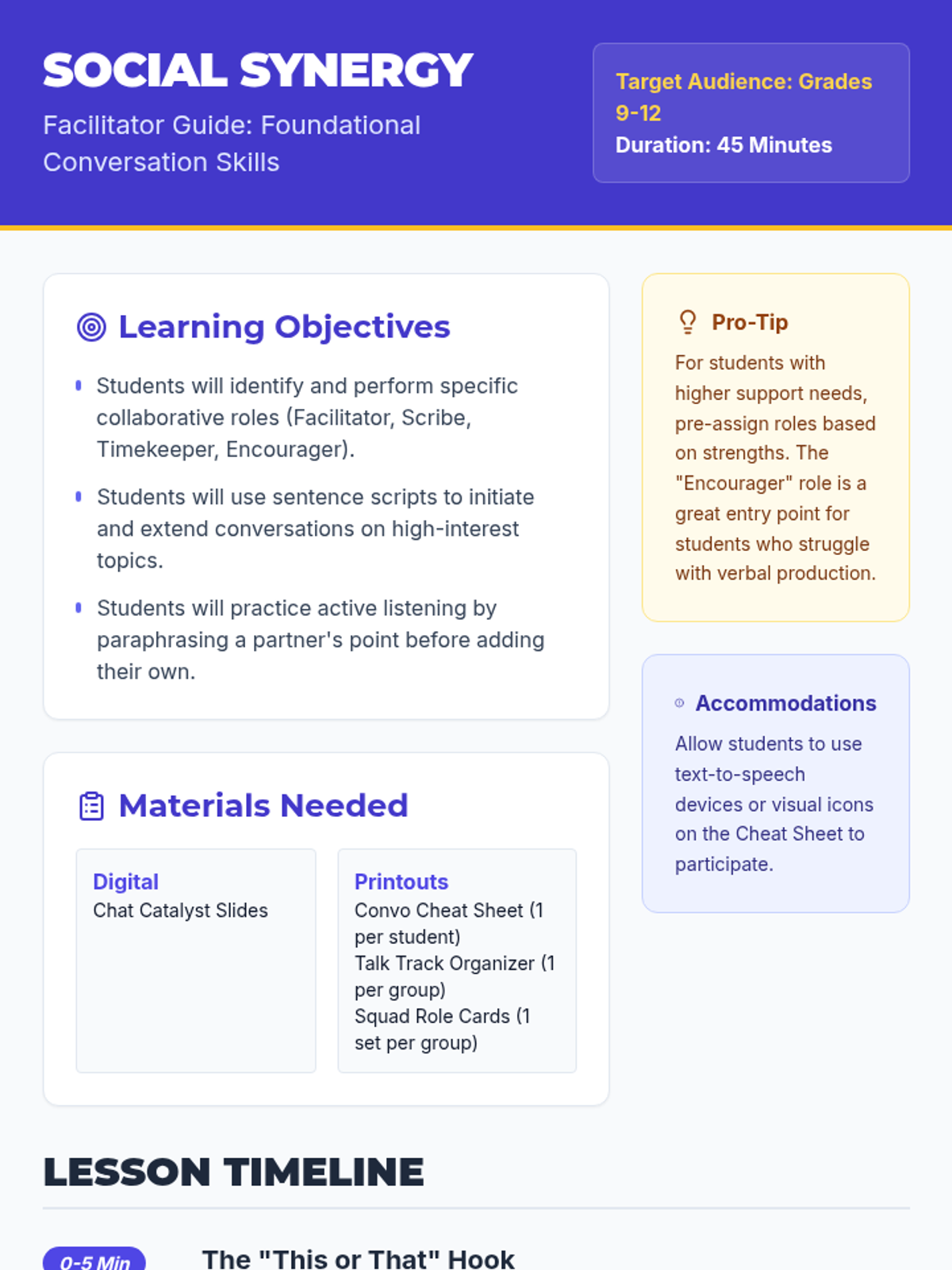 SOCIAL SYNERGY

Facilitator Guide: Foundational Conversation Skills

Target Audience: Grades 9-12
Duration: 45 Minutes

Learning Objectives

• Students will identify and perform specific collaborative roles (Facilitator, Scribe, Timekeeper, Encourager).
• Students will use sentence scripts to initiate and extend conversations on high-interest topics.
• Students will practice active listening by paraphrasing a partner's point before adding their own.

Materials Needed

Digital
Chat Catalyst Slides

Printouts
Convo Cheat Sheet (1 per student)
Talk Track Organizer (1 per group)
Squad Role Cards (1 set per group)

Pro-Tip

For students with higher support needs, pre-assign roles based on strengths. The "Encourager" role is a great entry point for students who struggle with verbal production.

Accommodations

Allow students to use text-to-speech devices or visual icons on the Cheat Sheet to participate.

LESSON TIMELINE

0-5 Min
The "This or That" Hook